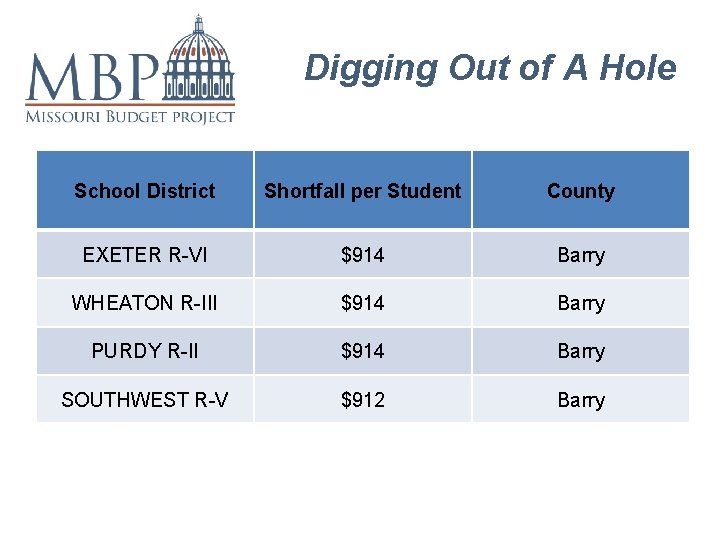 MBP
MISSOURI BUDGET PROJECT

Digging Out of A Hole

| School District | Shortfall per Student | County |
|---|---|---|
| EXETER R-VI | \$914 | Barry |
| WHEATON R-III | \$914 | Barry |
| PURDY R-II | \$914 | Barry |
| SOUTHWEST R-V | \$912 | Barry |